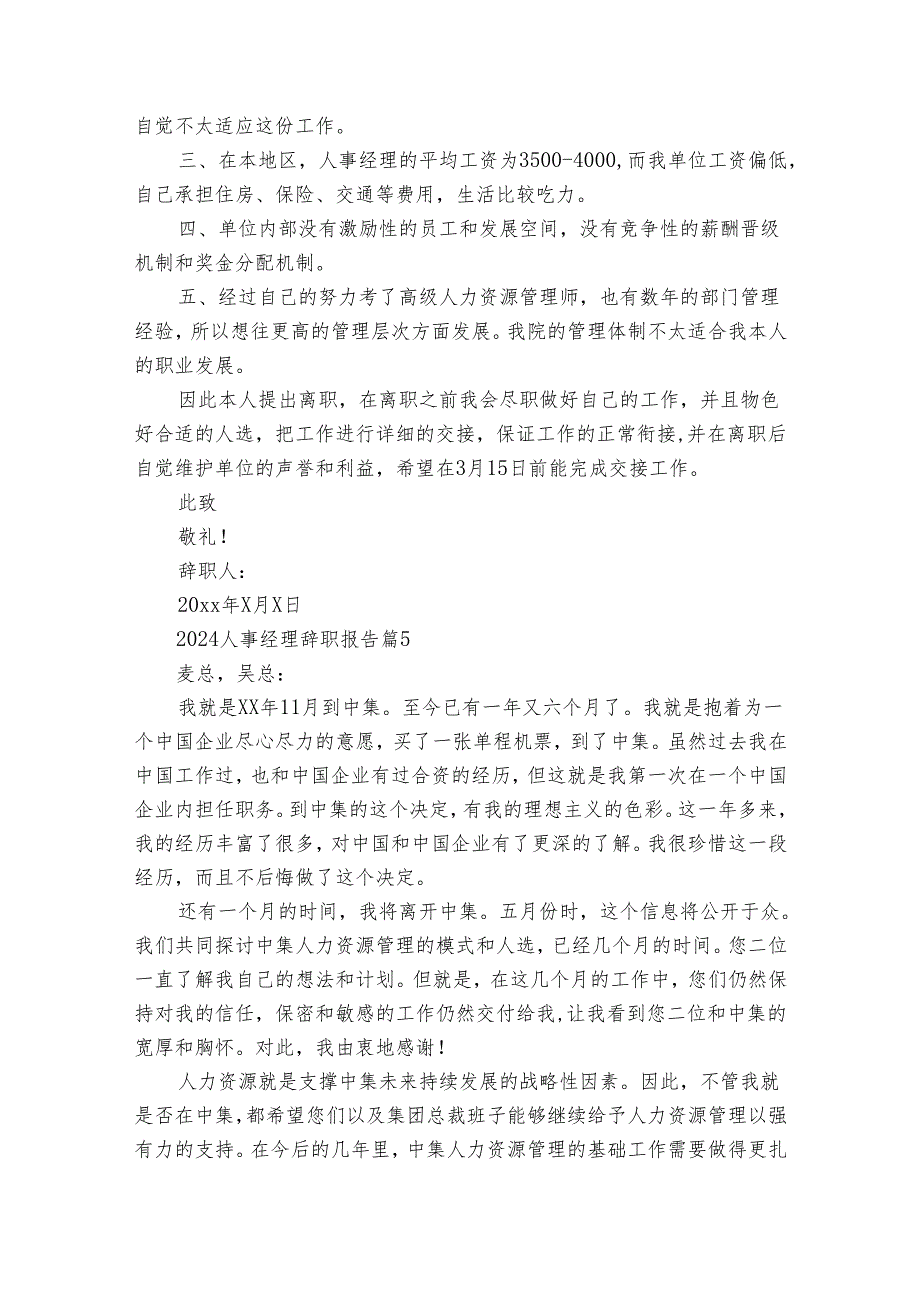 自觉不太适应这份工作。

三、在本地区，人事经理的平均工资为3500-4000，而我单位工资偏低，自己承担住房、保险、交通等费用，生活比较吃力。

四、单位内部没有激励性的员工和发展空间，没有竞争性的薪酬晋级机制和奖金分配机制。

五、经过自己的努力考了高级人力资源管理师，也有数年的部门管理经验，所以想往更高的管理层次方面发展。我院的管理体制不太适合我本人的职业发展。

因此本人提出离职，在离职之前我会尽职做好自己的工作，并且物色好合适的人选，把工作进行详细的交接，保证工作的正常衔接，并在离职后自觉维护单位的声誉和利益，希望在3月15日前能完成交接工作。

此致

敬礼！

辞职人：

20xx年X月X日

2024人事经理辞职报告篇5

麦总，吴总：

我就是XX年11月到中集。至今已有一年又六个月了。我就是抱着为一个中国企业尽心尽力的意愿，买了一张单程机票，到了中集。虽然过去我在中国工作过，也和中国企业有过合资的经历，但这就是我第一次在一个中国企业内担任职务。到中集的这个决定，有我的理想主义的色彩。这一年多来，我的经历丰富了很多，对中国和中国企业有了更深的了解。我很珍惜这一段经历，而且不后悔做了这个决定。

还有一个月的时间，我将离开中集。五月份时，这个信息将公开于众。我们共同探讨中集人力资源管理的模式和人选，已经几个月的时间。您二位一直了解我自己的想法和计划。但就是，在这几个月的工作中，您们仍然保持对我的信任，保密和敏感的工作仍然交付给我，让我看到您二位和中集的宽厚和胸怀。对此，我由衷地感谢！

人力资源就是支撑中集未来持续发展的战略性因素。因此，不管我就是否在中集，都希望您们以及集团总裁班子能够继续给予人力资源管理以强有力的支持。在今后的几年里，中集人力资源管理的基础工作需要做得更扎